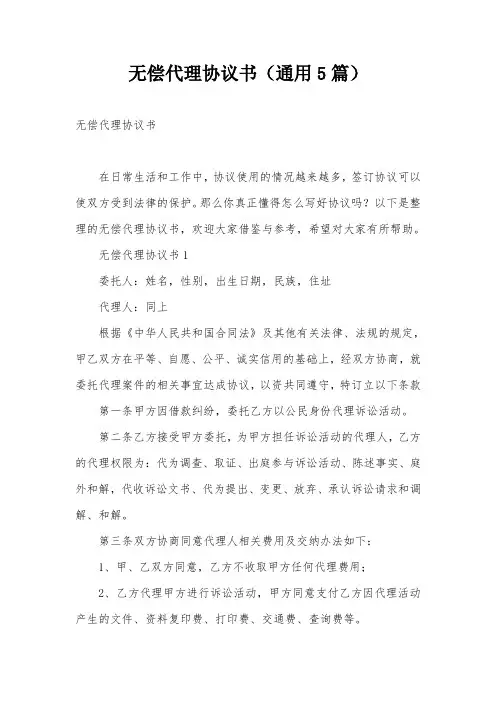 无偿代理协议书（通用5篇）

无偿代理协议书

在日常生活和工作中，协议使用的情况越来越多，签订协议可以使双方受到法律的保护。那么你真正懂得怎么写好协议吗？以下是整理的无偿代理协议书，欢迎大家借鉴与参考，希望对大家有所帮助。

无偿代理协议书1

委托人：姓名，性别，出生日期，民族，住址

代理人：同上

根据《中华人民共和国合同法》及其他有关法律、法规的规定，甲乙双方在平等、自愿、公平、诚实信用的基础上，经双方协商，就委托代理案件的相关事宜达成协议，以资共同遵守，特订立以下条款

第一条甲方因借款纠纷，委托乙方以公民身份代理诉讼活动。

第二条乙方接受甲方委托，为甲方担任诉讼活动的代理人，乙方的代理权限为：代为调查、取证、出庭参与诉讼活动、陈述事实、庭外和解，代收诉讼文书、代为提出、变更、放弃、承认诉讼请求和调解、和解。

第三条双方协商同意代理人相关费用及交纳办法如下：

1、甲、乙双方同意，乙方不收取甲方任何代理费用；

2、乙方代理甲方进行诉讼活动，甲方同意支付乙方因代理活动产生的文件、资料复印费、打印费、交通费、查询费等。